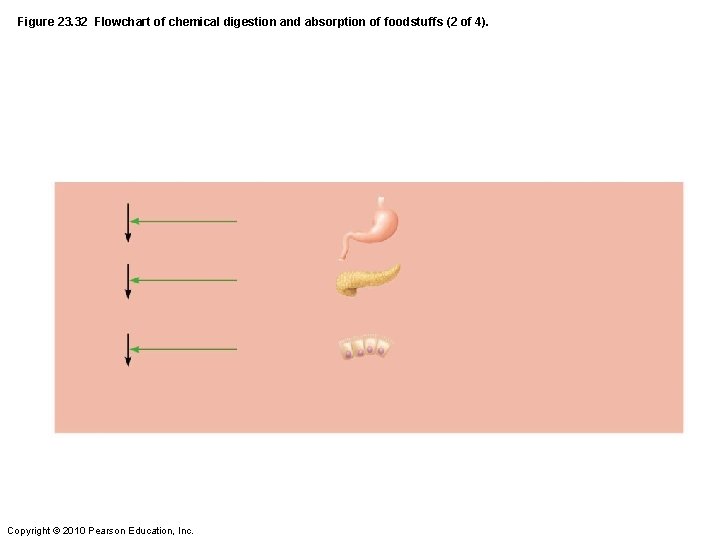 Figure 23.32 Flowchart of chemical digestion and absorption of foodstuffs (2 of 4).

Copyright © 2010 Pearson Education, Inc.